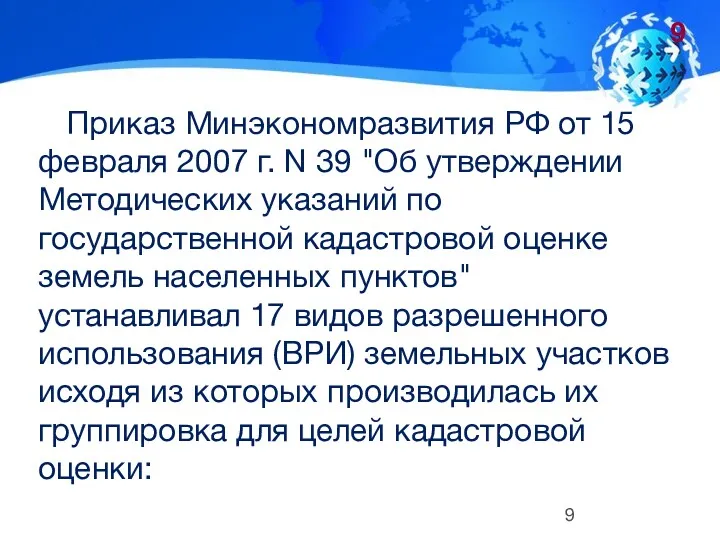 9

Приказ Минэкономразвития РФ от 15 февраля 2007 г. N 39 "Об утверждении Методических указаний по государственной кадастровой оценке земель населенных пунктов" устанавливал 17 видов разрешенного использования (ВРИ) земельных участков исходя из которых производилась их группировка для целей кадастровой оценки:

9